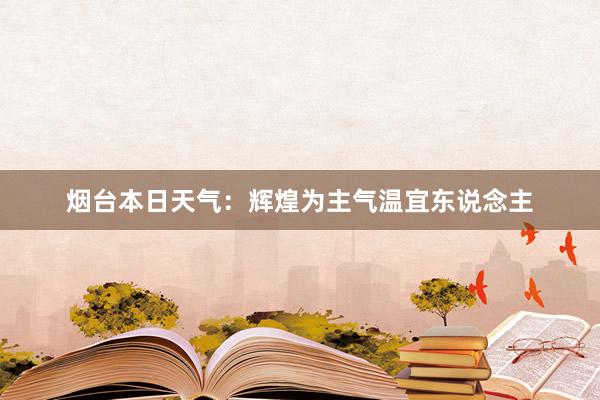 烟台本日天气：辉煌为主气温宜东说念主